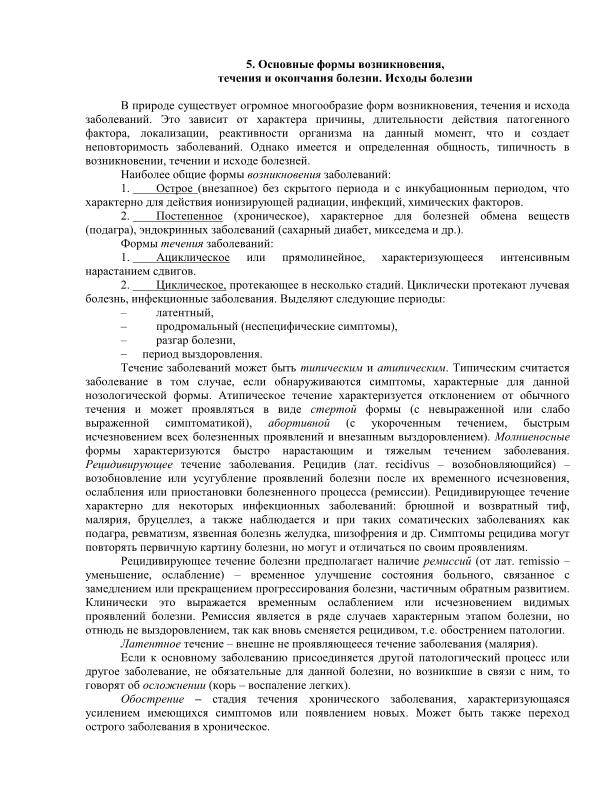 5. Основные формы возникновения, течения и окончания болезни. Исходы болезни

В природе существует огромное многообразие форм возникновения, течения и исхода заболеваний. Это зависит от характера причины, длительности действия патогенного фактора, локализации, реактивности организма на данный момент, что и создает неповторимость заболеваний. Однако имеется и определенная общность, типичность в возникновении, течении и исходе болезней.

Наиболее общие формы возникновения заболеваний:

1. Острое (внезапное) без скрытого периода и с инкубационным периодом, что характерно для действия ионизирующей радиации, инфекций, химических факторов.

2. Постепенное (хроническое), характерное для болезней обмена веществ (подагра), эндокринных заболеваний (сахарный диабет, микседема и др.).

Формы течения заболеваний:

1. Ациклическое или прямолинейное, характеризующееся интенсивным нарастанием сдвигов.

2. Циклическое, протекающее в несколько стадий. Циклически протекают лучевая болезнь, инфекционные заболевания. Выделяют следующие периоды:

– латентный,
– продромальный (неспецифические симптомы),
– разгар болезни,
– период выздоровления.

Течение заболеваний может быть типическим и атипическим. Типическим считается заболевание в том случае, если обнаруживаются симптомы, характерные для данной нозологической формы. Атипическое течение характеризуется отклонением от обычного течения и может проявляться в виде стертой формы (с невыраженной или слабо выраженной симптоматикой), абортивной (с укороченным течением, быстрым исчезновением всех болезненных проявлений и внезапным выздоровлением). Молниеносные формы характеризуются быстро нарастающим и тяжелым течением заболевания. Рецидивирующее течение заболевания. Рецидив (лат. recidivus – возобновляющийся) – возобновление или усугубление проявлений болезни после их временного исчезновения, ослабления или приостановки болезненного процесса (ремиссии). Рецидивирующее течение характерно для некоторых инфекционных заболеваний: брюшной и возвратный тиф, малярия, бруцеллез, а также наблюдается и при таких соматических заболеваниях как подагра, ревматизм, язвенная болезнь желудка, шизофрения и др. Симптомы рецидива могут повторять первичную картину болезни, но могут и отличаться по своим проявлениям.

Рецидивирующее течение болезни предполагает наличие ремиссий (от лат. remissio – уменьшение, ослабление) – временное улучшение состояния больного, связанное с замедлением или прекращением прогрессирования болезни, частичным обратным развитием. Клинически это выражается временным ослаблением или исчезновением видимых проявлений болезни. Ремиссия является в ряде случаев характерным этапом болезни, но отнюдь не выздоровлением, так как вновь сменяется рецидивом, т.е. обострением патологии.

Латентное течение – внешне не проявляющееся течение заболевания (малярия).

Если к основному заболеванию присоединяется другой патологический процесс или другое заболевание, не обязательные для данной болезни, но возникшие в связи с ним, то говорят об осложнении (корь – воспаление легких).

Обострение – стадия течения хронического заболевания, характеризующаяся усилением имеющихся симптомов или появлением новых. Может быть также переход острого заболевания в хроническое.